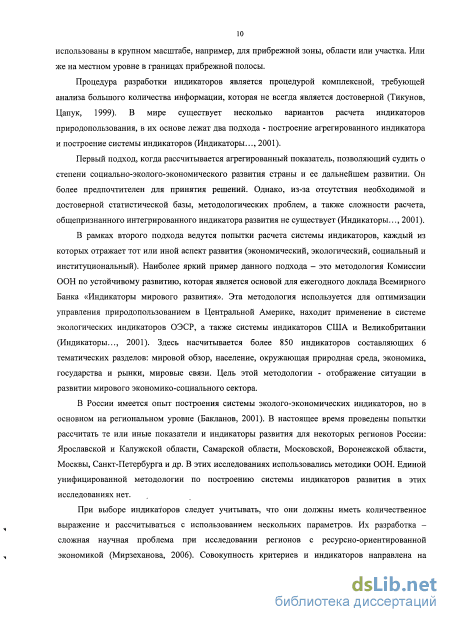 10

использованы в крупном масштабе, например, для прибрежной зоны, области или участка. Или же на местном уровне в границах прибрежной полосы.

Процедура разработки индикаторов является процедурой комплексной, требующей анализа большого количества информации, которая не всегда является достоверной (Тикунов, Цапук, 1999). В мире существует несколько вариантов расчета индикаторов природопользования, в их основе лежат два подхода - построение агрегированного индикатора и построение системы индикаторов (Индикаторы..., 2001).

Первый подход, когда рассчитывается агрегированный показатель, позволяющий судить о степени социально-эколого-экономического развития страны и ее дальнейшем развитии. Он более предпочтителен для принятия решений. Однако, из-за отсутствия необходимой и достоверной статистической базы, методологических проблем, а также сложности расчета, общепризнанного интегрированного индикатора развития не существует (Индикаторы..., 2001).

В рамках второго подхода ведутся попытки расчета системы индикаторов, каждый из которых отражает тот или иной аспект развития (экономический, экологический, социальный и институциональный). Наиболее яркий пример данного подхода – это методология Комиссии ООН по устойчивому развитию, которая является основой для ежегодного доклада Всемирного Банка «Индикаторы мирового развития». Эта методология используется для оптимизации управления природопользованием в Центральной Америке, находит применение в системе экологических индикаторов ОЭСР, а также системы индикаторов США и Великобритании (Индикаторы..., 2001). Здесь насчитывается более 850 индикаторов составляющих 6 тематических разделов: мировой обзор, население, окружающая природная среда, экономика, государства и рынки, мировые связи. Цель этой методологии - отображение ситуации в развитии мирового экономико-социального сектора.

В России имеется опыт построения системы эколого-экономических индикаторов, но в основном на региональном уровне (Бакланов, 2001). В настоящее время проведены попытки рассчитать те или иные показатели и индикаторы развития для некоторых регионов России: Ярославской и Калужской области, Самарской области, Московской, Воронежской области, Москвы, Санкт-Петербурга и др. В этих исследованиях использовались методики ООН. Единой унифицированной методологии по построению системы индикаторов развития в этих исследованиях нет.

При выборе индикаторов следует учитывать, что они должны иметь количественное выражение и рассчитываться с использованием нескольких параметров. Их разработка – сложная научная проблема при исследовании регионов с ресурсно-ориентированной экономикой (Мирзеханова, 2006). Совокупность критериев и индикаторов направлена на

dsLib.net
библиотека диссертаций